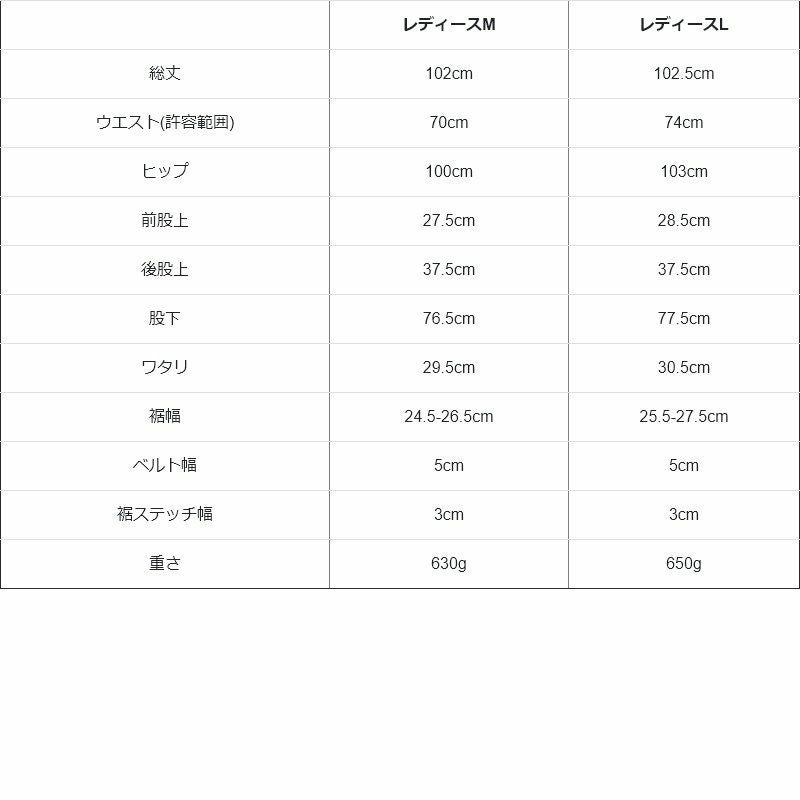 |  | レディースM | レディースL |
|---|---|---|
| 総丈 | 102cm | 102.5cm |
| ウエスト(許容範囲) | 70cm | 74cm |
| ヒップ | 100cm | 103cm |
| 前股上 | 27.5cm | 28.5cm |
| 後股上 | 37.5cm | 37.5cm |
| 股下 | 76.5cm | 77.5cm |
| ワタリ | 29.5cm | 30.5cm |
| 裾幅 | 24.5-26.5cm | 25.5-27.5cm |
| ベルト幅 | 5cm | 5cm |
| 裾ステッチ幅 | 3cm | 3cm |
| 重さ | 630g | 650g |